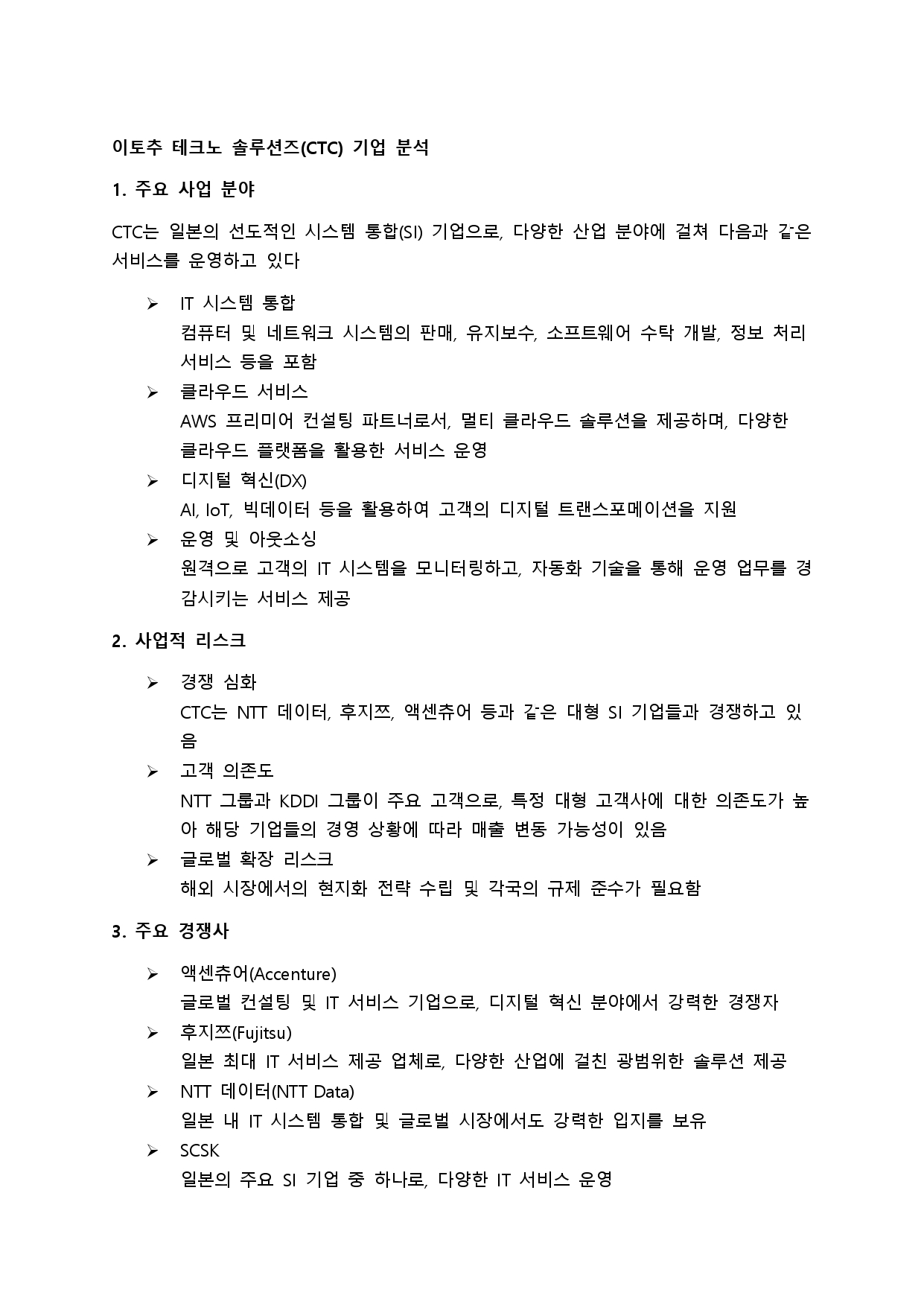 이토추 테크노 솔루션즈(CTC) 기업 분석

1. 주요 사업 분야

CTC는 일본의 선도적인 시스템 통합(SI) 기업으로, 다양한 산업 분야에 걸쳐 다음과 같은 서비스를 운영하고 있다

➢ IT 시스템 통합
컴퓨터 및 네트워크 시스템의 판매, 유지보수, 소프트웨어 수탁 개발, 정보 처리 서비스 등을 포함
➢ 클라우드 서비스
AWS 프리미어 컨설팅 파트너로서, 멀티 클라우드 솔루션을 제공하며, 다양한 클라우드 플랫폼을 활용한 서비스 운영
➢ 디지털 혁신(DX)
AI, IoT, 빅데이터 등을 활용하여 고객의 디지털 트랜스포메이션을 지원
➢ 운영 및 아웃소싱
원격으로 고객의 IT 시스템을 모니터링하고, 자동화 기술을 통해 운영 업무를 경감시키는 서비스 제공

2. 사업적 리스크

➢ 경쟁 심화
CTC는 NTT 데이터, 후지쯔, 액센츄어 등과 같은 대형 SI 기업들과 경쟁하고 있음
➢ 고객 의존도
NTT 그룹과 KDDI 그룹이 주요 고객으로, 특정 대형 고객사에 대한 의존도가 높아 해당 기업들의 경영 상황에 따라 매출 변동 가능성이 있음
➢ 글로벌 확장 리스크
해외 시장에서의 현지화 전략 수립 및 각국의 규제 준수가 필요함

3. 주요 경쟁사

➢ 액센츄어(Accenture)
글로벌 컨설팅 및 IT 서비스 기업으로, 디지털 혁신 분야에서 강력한 경쟁자
➢ 후지쯔(Fujitsu)
일본 최대 IT 서비스 제공 업체로, 다양한 산업에 걸친 광범위한 솔루션 제공
➢ NTT 데이터(NTT Data)
일본 내 IT 시스템 통합 및 글로벌 시장에서도 강력한 입지를 보유
➢ SCSK
일본의 주요 SI 기업 중 하나로, 다양한 IT 서비스 운영